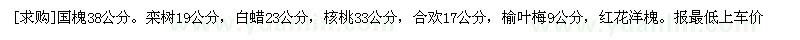 [求购]国槐38公分。栾树19公分，白蜡23公分，核桃33公分，合欢17公分，榆叶梅9公分，红花洋槐。报最低上车价